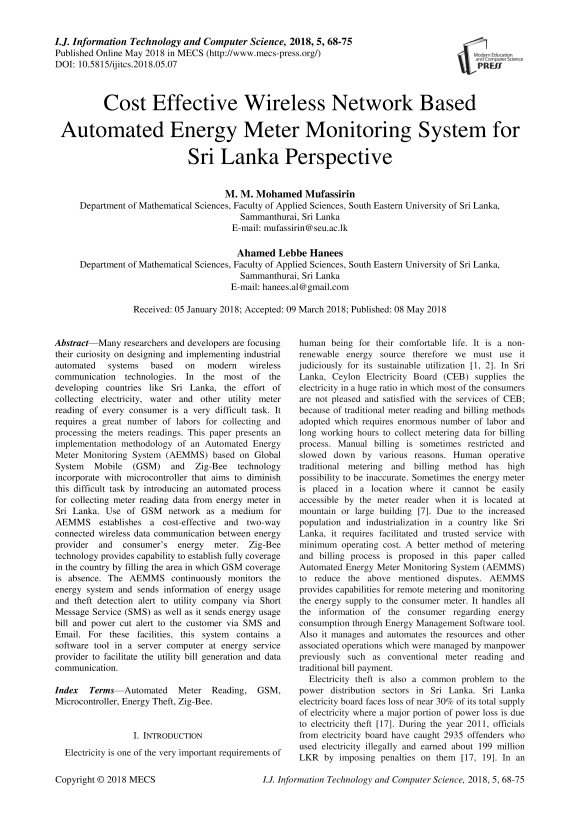 I.J. Information Technology and Computer Science, 2018, 5, 68-75
Published Online May 2018 in MECS (http://www.mecs-press.org/)
DOI: 10.5815/ijitcs.2018.05.07

Modern Education and Computer Science PRESS

Cost Effective Wireless Network Based Automated Energy Meter Monitoring System for Sri Lanka Perspective

M. M. Mohamed Mufassirin
Department of Mathematical Sciences, Faculty of Applied Sciences, South Eastern University of Sri Lanka, Sammanthurai, Sri Lanka
E-mail: mufassirin@seu.ac.lk

Ahamed Lebbe Hanees
Department of Mathematical Sciences, Faculty of Applied Sciences, South Eastern University of Sri Lanka, Sammanthurai, Sri Lanka
E-mail: hanees.al@gmail.com

Received: 05 January 2018; Accepted: 09 March 2018; Published: 08 May 2018

Abstract—Many researchers and developers are focusing their curiosity on designing and implementing industrial automated systems based on modern wireless communication technologies. In the most of the developing countries like Sri Lanka, the effort of collecting electricity, water and other utility meter reading of every consumer is a very difficult task. It requires a great number of labors for collecting and processing the meters readings. This paper presents an implementation methodology of an Automated Energy Meter Monitoring System (AEMMS) based on Global System Mobile (GSM) and Zig-Bee technology incorporate with microcontroller that aims to diminish this difficult task by introducing an automated process for collecting meter reading data from energy meter in Sri Lanka. Use of GSM network as a medium for AEMMS establishes a cost-effective and two-way connected wireless data communication between energy provider and consumer's energy meter. Zig-Bee technology provides capability to establish fully coverage in the country by filling the area in which GSM coverage is absence. The AEMMS continuously monitors the energy system and sends information of energy usage and theft detection alert to utility company via Short Message Service (SMS) as well as it sends energy usage bill and power cut alert to the customer via SMS and Email. For these facilities, this system contains a software tool in a server computer at energy service provider to facilitate the utility bill generation and data communication.

Index Terms—Automated Meter Reading, GSM, Microcontroller, Energy Theft, Zig-Bee.

I. INTRODUCTION

Electricity is one of the very important requirements of human being for their comfortable life. It is a non-renewable energy source therefore we must use it judiciously for its sustainable utilization [1, 2]. In Sri Lanka, Ceylon Electricity Board (CEB) supplies the electricity in a huge ratio in which most of the consumers are not pleased and satisfied with the services of CEB; because of traditional meter reading and billing methods adopted which requires enormous number of labor and long working hours to collect metering data for billing process. Manual billing is sometimes restricted and slowed down by various reasons. Human operative traditional metering and billing method has high possibility to be inaccurate. Sometimes the energy meter is placed in a location where it cannot be easily accessible by the meter reader when it is located at mountain or large building [7]. Due to the increased population and industrialization in a country like Sri Lanka, it requires facilitated and trusted service with minimum operating cost. A better method of metering and billing process is proposed in this paper called Automated Energy Meter Monitoring System (AEMMS) to reduce the above mentioned disputes. AEMMS provides capabilities for remote metering and monitoring the energy supply to the consumer meter. It handles all the information of the consumer regarding energy consumption through Energy Management Software tool. Also it manages and automates the resources and other associated operations which were managed by manpower previously such as conventional meter reading and traditional bill payment.

Electricity theft is also a common problem to the power distribution sectors in Sri Lanka. Sri Lanka electricity board faces loss of near 30% of its total supply of electricity where a major portion of power loss is due to electricity theft [17]. During the year 2011, officials from electricity board have caught 2935 offenders who used electricity illegally and earned about 199 million LKR by imposing penalties on them [17, 19]. In an

Copyright © 2018 MECS
I.J. Information Technology and Computer Science, 2018, 5, 68-75